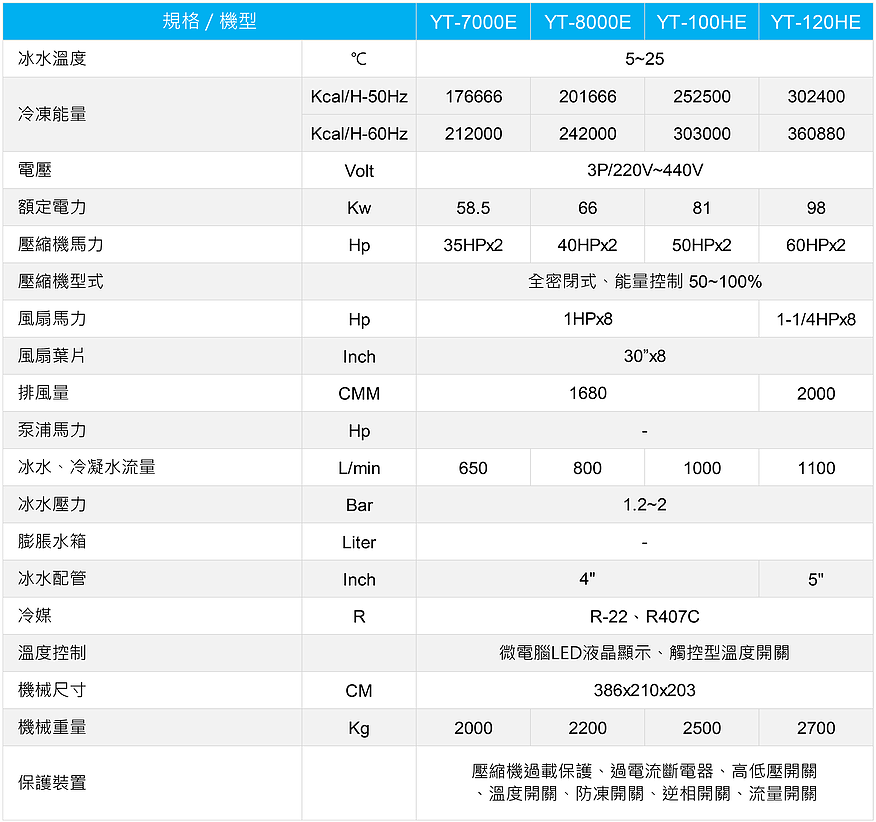 | 規格 / 機型 | | YT-7000E | YT-8000E | YT-100HE | YT-120HE |
|---|---|---|---|---|---|
| 冰水溫度 | ℃ | 5~25 | | | |
| 冷凍能量 | Kcal/H-50Hz | 176666 | 201666 | 252500 | 302400 |
| | Kcal/H-60Hz | 212000 | 242000 | 303000 | 360880 |
| 電壓 | Volt | 3P/220V~440V | | | |
| 額定電力 | Kw | 58.5 | 66 | 81 | 98 |
| 壓縮機馬力 | Hp | 35HPx2 | 40HPx2 | 50HPx2 | 60HPx2 |
| 壓縮機型式 | | 全密閉式、能量控制 50~100% | | | |
| 風扇馬力 | Hp | 1HPx8 | | | 1-1/4HPx8 |
| 風扇葉片 | Inch | 30”x8 | | | |
| 排風量 | CMM | 1680 | | | 2000 |
| 泵浦馬力 | Hp | - | | | |
| 冰水、冷凝水流量 | L/min | 650 | 800 | 1000 | 1100 |
| 冰水壓力 | Bar | 1.2~2 | | | |
| 膨脹水箱 | Liter | - | | | |
| 冰水配管 | Inch | 4" | | | 5" |
| 冷媒 | R | R-22、R407C | | | |
| 溫度控制 | | 微電腦LED液晶顯示、觸控型溫度開關 | | | |
| 機械尺寸 | CM | 386x210x203 | | | |
| 機械重量 | Kg | 2000 | 2200 | 2500 | 2700 |
| 保護裝置 | | 壓縮機過載保護、過電流斷電器、高低壓開關、溫度開關、防凍開關、逆相開關、流量開關 | | | |